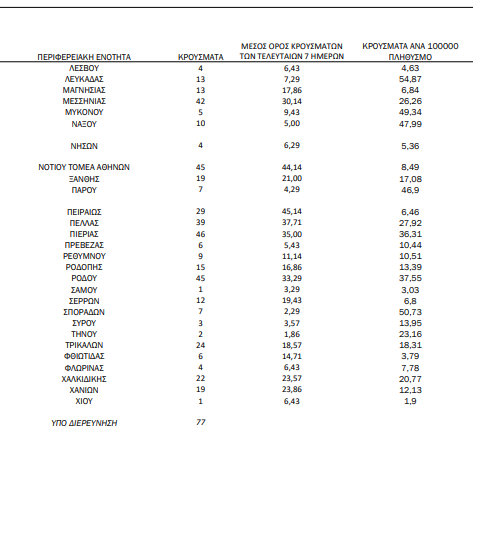 | ΠΕΡΙΦΕΡΕΙΑΚΗ ΕΝΟΤΗΤΑ | ΚΡΟΥΣΜΑΤΑ | ΜΕΣΟΣ ΟΡΟΣ ΚΡΟΥΣΜΑΤΩΝ ΤΩΝ ΤΕΛΕΥΤΑΙΩΝ 7 ΗΜΕΡΩΝ | ΚΡΟΥΣΜΑΤΑ ΑΝΑ 100000 ΠΛΗΘΥΣΜΟ |
|---|---|---|---|
| ΛΕΣΒΟΥ | 4 | 6,43 | 4,63 |
| ΛΕΥΚΑΔΑΣ | 13 | 7,29 | 54,87 |
| ΜΑΓΝΗΣΙΑΣ | 13 | 17,86 | 6,84 |
| ΜΕΣΣΗΝΙΑΣ | 42 | 30,14 | 26,26 |
| ΜΥΚΟΝΟΥ | 5 | 9,43 | 49,34 |
| ΝΑΞΟΥ | 10 | 5,00 | 47,99 |
| ΝΗΣΩΝ | 4 | 6,29 | 5,36 |
| ΝΟΤΙΟΥ ΤΟΜΕΑ ΑΘΗΝΩΝ | 45 | 44,14 | 8,49 |
| ΞΑΝΘΗΣ | 19 | 21,00 | 17,08 |
| ΠΑΡΟΥ | 7 | 4,29 | 46,9 |
| ΠΕΙΡΑΙΩΣ | 29 | 45,14 | 6,46 |
| ΠΕΛΛΑΣ | 39 | 37,71 | 27,92 |
| ΠΙΕΡΙΑΣ | 46 | 35,00 | 36,31 |
| ΠΡΕΒΕΖΑΣ | 6 | 5,43 | 10,44 |
| ΡΕΘΥΜΝΟΥ | 9 | 11,14 | 10,51 |
| ΡΟΔΟΠΗΣ | 15 | 16,86 | 13,39 |
| ΡΟΔΟΥ | 45 | 33,29 | 37,55 |
| ΣΑΜΟΥ | 1 | 3,29 | 3,03 |
| ΣΕΡΡΩΝ | 12 | 19,43 | 6,8 |
| ΣΠΟΡΑΔΩΝ | 7 | 2,29 | 50,73 |
| ΣΥΡΟΥ | 3 | 3,57 | 13,95 |
| ΤΗΝΟΥ | 2 | 1,86 | 23,16 |
| ΤΡΙΚΑΛΩΝ | 24 | 18,57 | 18,31 |
| ΦΘΙΩΤΙΔΑΣ | 6 | 14,71 | 3,79 |
| ΦΛΩΡΙΝΑΣ | 4 | 6,43 | 7,78 |
| ΧΑΛΚΙΔΙΚΗΣ | 22 | 23,57 | 20,77 |
| ΧΑΝΙΩΝ | 19 | 23,86 | 12,13 |
| ΧΙΟΥ | 1 | 6,43 | 1,9 |
| ΥΠΟ ΔΙΕΡΕΥΝΗΣΗ | 77 | | |